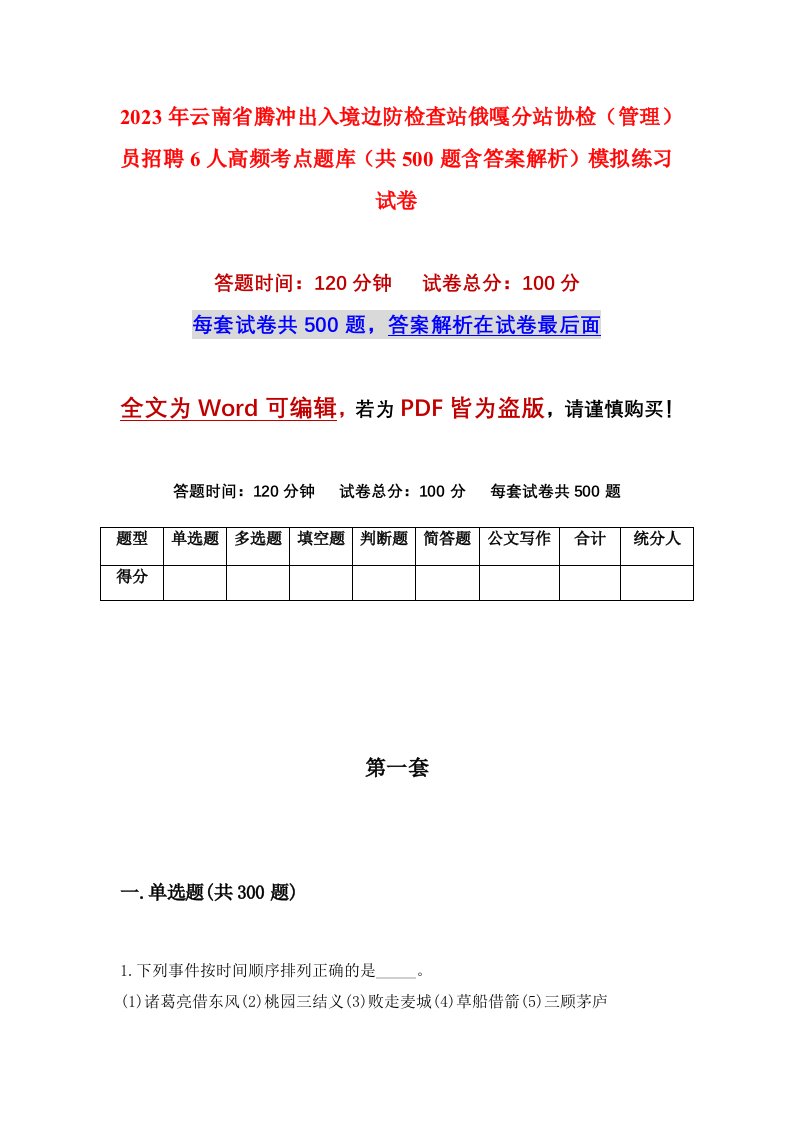 2023年云南省腾冲出入境边防检查站俄嘎分站协检（管理）员招聘6人高频考点题库（共500题含答案解析）模拟练习试卷

答题时间：120分钟　　试卷总分：100分

每套试卷共500题，答案解析在试卷最后面

全文为Word可编辑，若为PDF皆为盗版，请谨慎购买！

答题时间：120分钟　　试卷总分：100分　　每套试卷共500题

| 题型 | 单选题 | 多选题 | 填空题 | 判断题 | 简答题 | 公文写作 | 合计 | 统分人 |
|---|---|---|---|---|---|---|---|---|
| 得分 | | | | | | | | |

第一套

一.单选题(共300题)

1.下列事件按时间顺序排列正确的是_____。
(1)诸葛亮借东风(2)桃园三结义(3)败走麦城(4)草船借箭(5)三顾茅庐